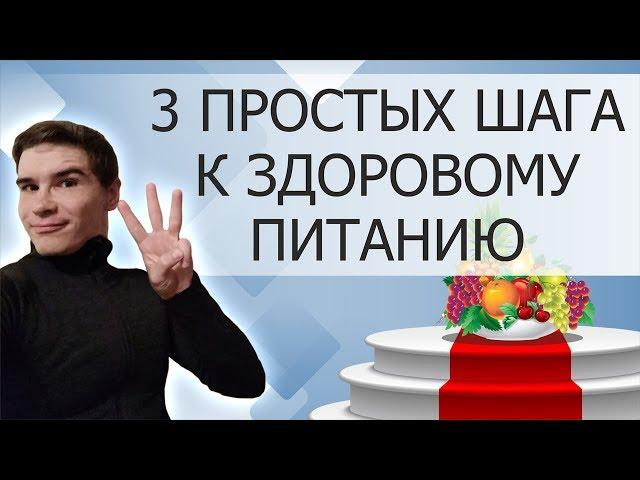 3 ПРОСТЫХ ШАГА К ЗДОРОВОМУ ПИТАНИЮ